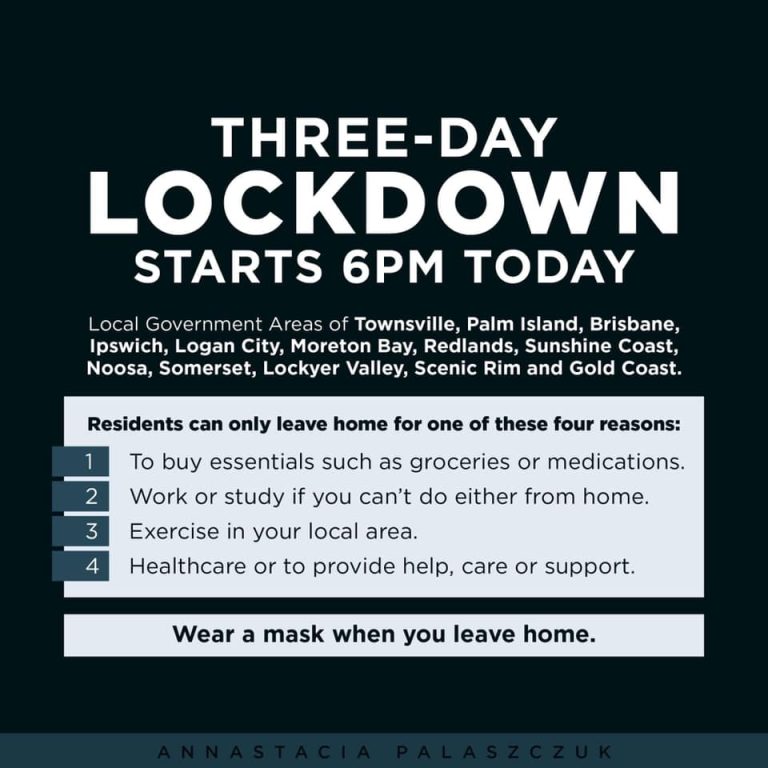 THREE-DAY
LOCKDOWN
STARTS 6PM TODAY

Local Government Areas of Townsville, Palm Island, Brisbane, Ipswich, Logan City, Moreton Bay, Redlands, Sunshine Coast, Noosa, Somerset, Lockyer Valley, Scenic Rim and Gold Coast.

Residents can only leave home for one of these four reasons:

1 To buy essentials such as groceries or medications.
2 Work or study if you can't do either from home.
3 Exercise in your local area.
4 Healthcare or to provide help, care or support.

Wear a mask when you leave home.

ANNASTACIA PALASZCZUK